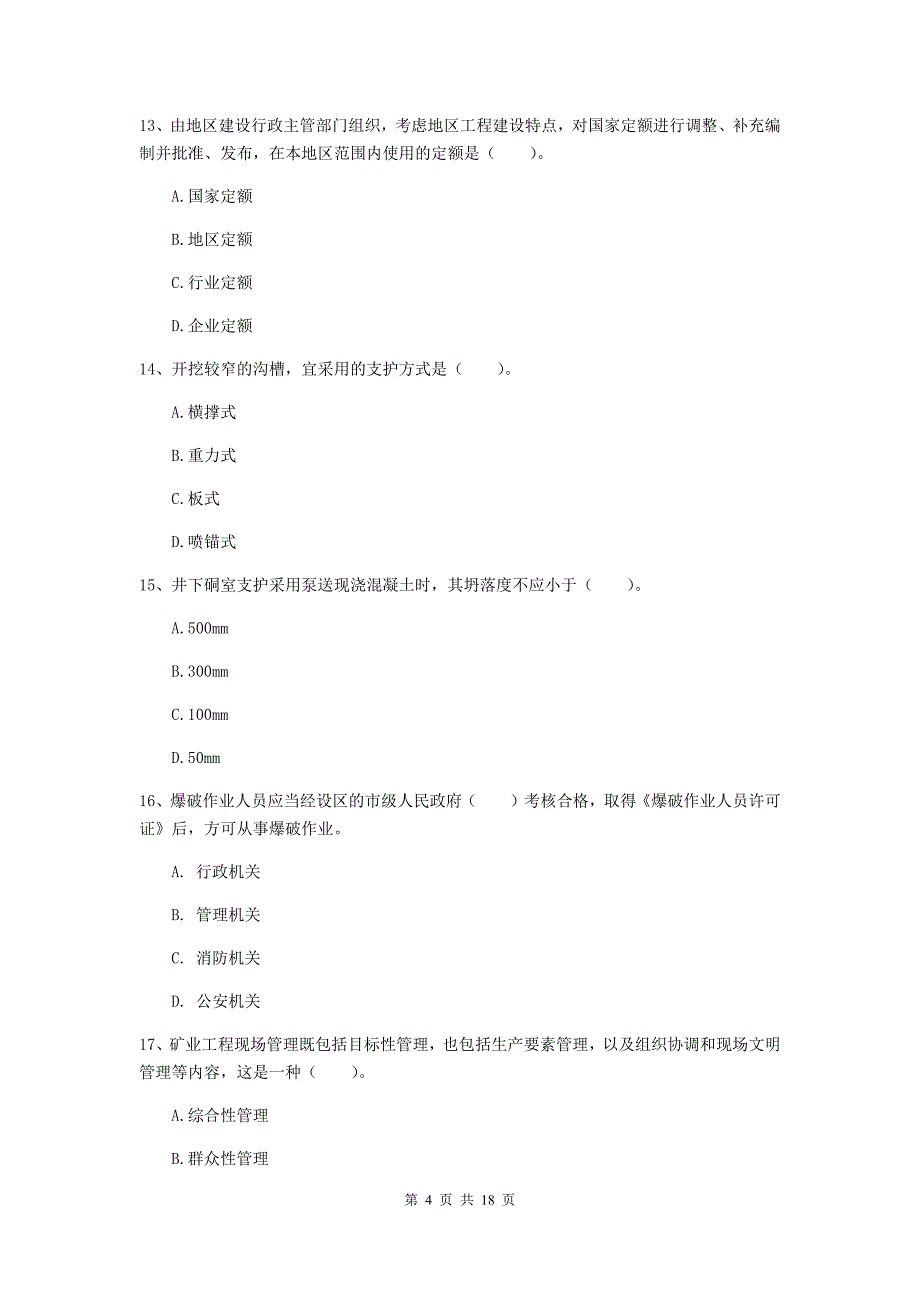 13、由地区建设行政主管部门组织，考虑地区工程建设特点，对国家定额进行调整、补充编制并批准、发布，在本地区范围内使用的定额是（　　）。

A.国家定额

B.地区定额

C.行业定额

D.企业定额

14、开挖较窄的沟槽，宜采用的支护方式是（　　）。

A.横撑式

B.重力式

C.板式

D.喷锚式

15、井下硐室支护采用泵送现浇混凝土时，其坍落度不应小于（　　）。

A.500mm

B.300mm

C.100mm

D.50mm

16、爆破作业人员应当经设区的市级人民政府（　　）考核合格，取得《爆破作业人员许可证》后，方可从事爆破作业。

A. 行政机关

B. 管理机关

C. 消防机关

D. 公安机关

17、矿业工程现场管理既包括目标性管理，也包括生产要素管理，以及组织协调和现场文明管理等内容，这是一种（　　）。

A.综合性管理

B.群众性管理

第 4 页 共 18 页